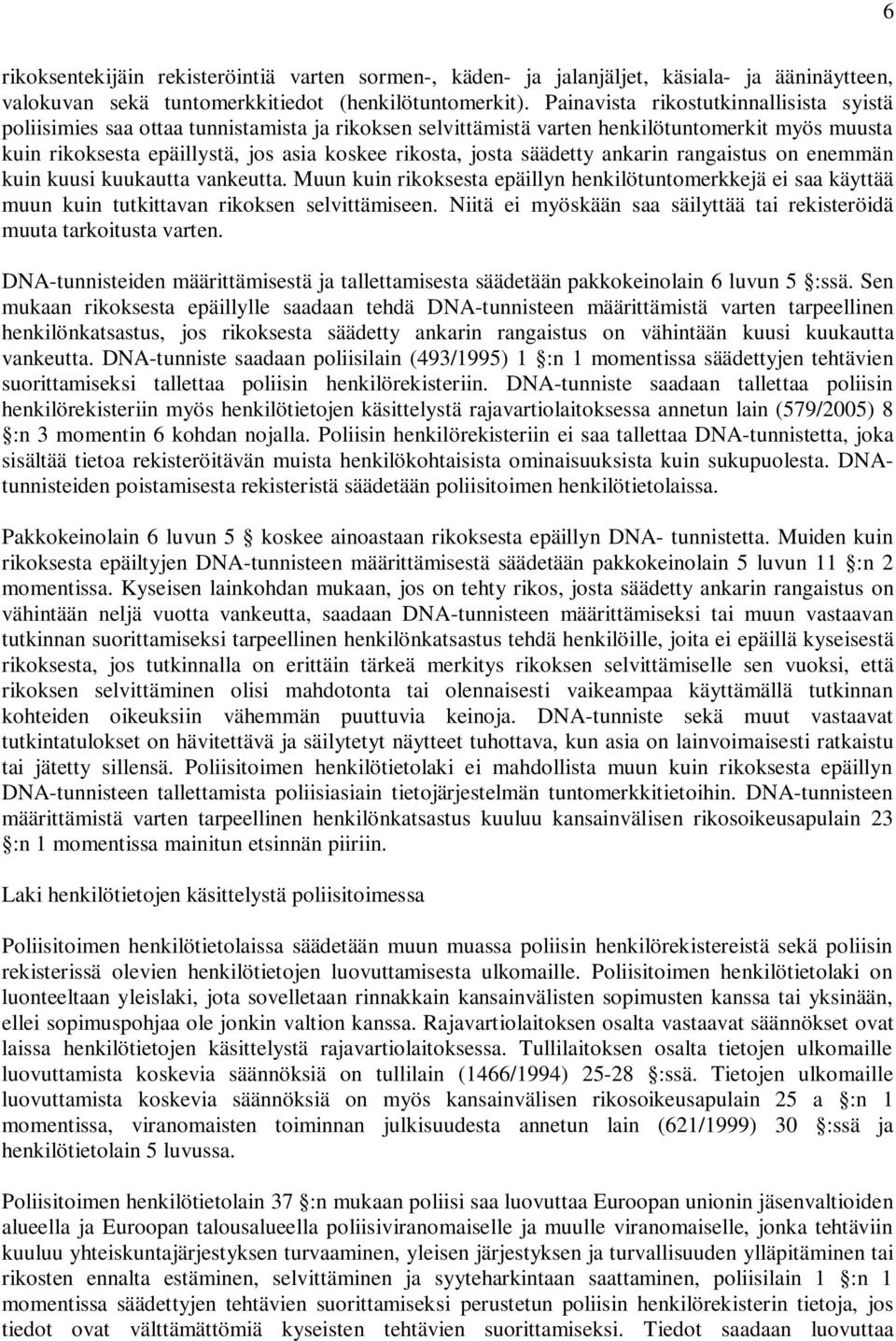 6

rikoksentekijäin rekisteröintiä varten sormen-, käden- ja jalanjäljet, käsiala- ja ääninäytteen, valokuvan sekä tuntomerkkitiedot (henkilötuntomerkit). Painavista rikostutkinnallisista syistä poliisimies saa ottaa tunnistamista ja rikoksen selvittämistä varten henkilötuntomerkit myös muusta kuin rikoksesta epäillystä, jos asia koskee rikosta, josta säädetty ankarin rangaistus on enemmän kuin kuusi kuukautta vankeutta. Muun kuin rikoksesta epäillyn henkilötuntomerkkejä ei saa käyttää muun kuin tutkittavan rikoksen selvittämiseen. Niitä ei myöskään saa säilyttää tai rekisteröidä muuta tarkoitusta varten.

DNA-tunnisteiden määrittämisestä ja tallettamisesta säädetään pakkokeinolain 6 luvun 5 §:ssä. Sen mukaan rikoksesta epäillylle saadaan tehdä DNA-tunnisteen määrittämistä varten tarpeellinen henkilönkatsastus, jos rikoksesta säädetty ankarin rangaistus on vähintään kuusi kuukautta vankeutta. DNA-tunniste saadaan poliisilain (493/1995) 1 §:n 1 momentissa säädettyjen tehtävien suorittamiseksi tallettaa poliisin henkilörekisteriin. DNA-tunniste saadaan tallettaa poliisin henkilörekisteriin myös henkilötietojen käsittelystä rajavartiolaitoksessa annetun lain (579/2005) 8 §:n 3 momentin 6 kohdan nojalla. Poliisin henkilörekisteriin ei saa tallettaa DNA-tunnistetta, joka sisältää tietoa rekisteröitävän muista henkilökohtaisista ominaisuuksista kuin sukupuolesta. DNA-tunnisteiden poistamisesta rekisteristä säädetään poliisitoimen henkilötietolaissa.

Pakkokeinolain 6 luvun 5 § koskee ainoastaan rikoksesta epäillyn DNA- tunnistetta. Muiden kuin rikoksesta epäiltyjen DNA-tunnisteen määrittämisestä säädetään pakkokeinolain 5 luvun 11 §:n 2 momentissa. Kyseisen lainkohdan mukaan, jos on tehty rikos, josta säädetty ankarin rangaistus on vähintään neljä vuotta vankeutta, saadaan DNA-tunnisteen määrittämiseksi tai muun vastaavan tutkinnan suorittamiseksi tarpeellinen henkilönkatsastus tehdä henkilöille, joita ei epäillä kyseisestä rikoksesta, jos tutkinnalla on erittäin tärkeä merkitys rikoksen selvittämiselle sen vuoksi, että rikoksen selvittäminen olisi mahdotonta tai olennaisesti vaikeampaa käyttämällä tutkinnan kohteiden oikeuksiin vähemmän puuttuvia keinoja. DNA-tunniste sekä muut vastaavat tutkintatulokset on hävitettävä ja säilytetyt näytteet tuhottava, kun asia on lainvoimaisesti ratkaistu tai jätetty sillensä. Poliisitoimen henkilötietolaki ei mahdollista muun kuin rikoksesta epäillyn DNA-tunnisteen tallettamista poliisiasiain tietojärjestelmän tuntomerkkitietoihin. DNA-tunnisteen määrittämistä varten tarpeellinen henkilönkatsastus kuuluu kansainvälisen rikosoikeusapulain 23 §:n 1 momentissa mainitun etsinnän piiriin.

Laki henkilötietojen käsittelystä poliisitoimessa

Poliisitoimen henkilötietolaissa säädetään muun muassa poliisin henkilörekistereistä sekä poliisin rekisterissä olevien henkilötietojen luovuttamisesta ulkomaille. Poliisitoimen henkilötietolaki on luonteeltaan yleislaki, jota sovelletaan rinnakkain kansainvälisten sopimusten kanssa tai yksinään, ellei sopimuspohjaa ole jonkin valtion kanssa. Rajavartiolaitoksen osalta vastaavat säännökset ovat laissa henkilötietojen käsittelystä rajavartiolaitoksessa. Tullilaitoksen osalta tietojen ulkomaille luovuttamista koskevia säännöksiä on tullilain (1466/1994) 25-28 §:ssä. Tietojen ulkomaille luovuttamista koskevia säännöksiä on myös kansainvälisen rikosoikeusapulain 25 a §:n 1 momentissa, viranomaisten toiminnan julkisuudesta annetun lain (621/1999) 30 §:ssä ja henkilötietolain 5 luvussa.

Poliisitoimen henkilötietolain 37 §:n mukaan poliisi saa luovuttaa Euroopan unionin jäsenvaltioiden alueella ja Euroopan talousalueella poliisiviranomaiselle ja muulle viranomaiselle, jonka tehtäviin kuuluu yhteiskuntajärjestyksen turvaaminen, yleisen järjestyksen ja turvallisuuden ylläpitäminen tai rikosten ennalta estäminen, selvittäminen ja syyteharkintaan saattaminen, poliisilain 1 §:n 1 momentissa säädettyjen tehtävien suorittamiseksi perustetun poliisin henkilörekisterin tietoja, jos tiedot ovat välttämättömiä kyseisten tehtävien suorittamiseksi. Tiedot saadaan luovuttaa